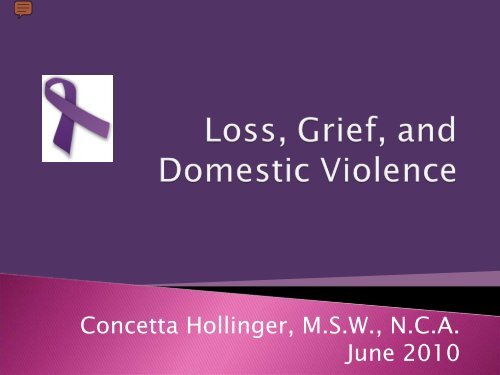 Loss, Grief, and Domestic Violence

Concetta Hollinger, M.S.W., N.C.A.
June 2010